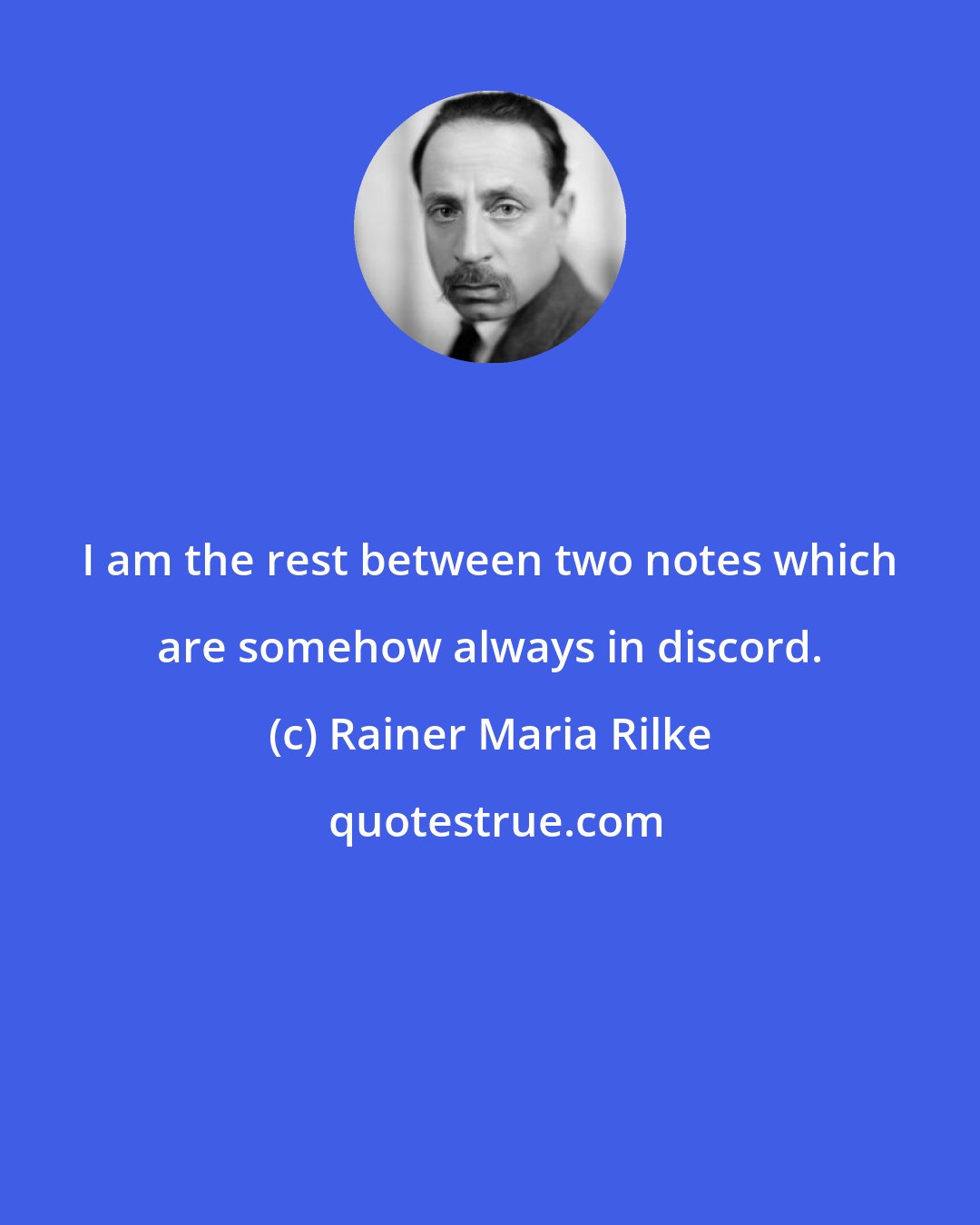 I am the rest between two notes which are somehow always in discord.

(c) Rainer Maria Rilke

quotestrue.com